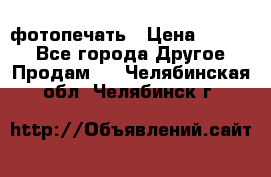 фотопечать  Цена
Все города Другое
Продам   Челябинская обл  Челябинск г

http://Объявлений.сайт